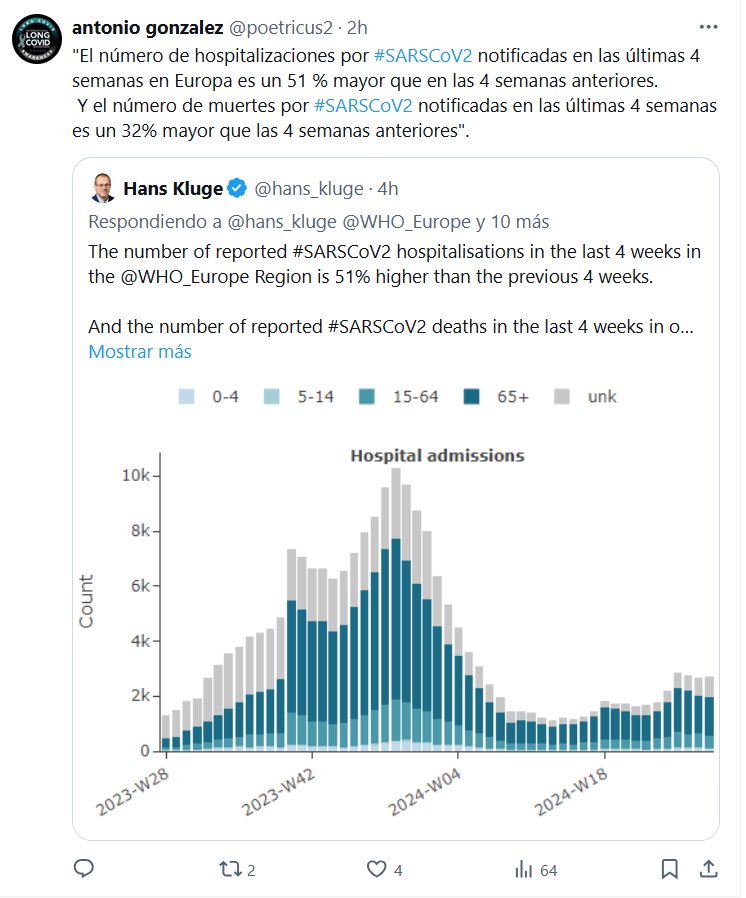 LONG COVID

antonio gonzalez @poetricus2 · 2h

"El número de hospitalizaciones por #SARSCoV2 notificadas en las últimas 4 semanas en Europa es un 51 % mayor que en las 4 semanas anteriores.
Y el número de muertes por #SARSCoV2 notificadas en las últimas 4 semanas es un 32% mayor que las 4 semanas anteriores".

Hans Kluge @hans_kluge · 4h

Respondiendo a @hans_kluge @WHO_Europe y 10 más

The number of reported #SARSCoV2 hospitalisations in the last 4 weeks in the @WHO_Europe Region is 51% higher than the previous 4 weeks.

And the number of reported #SARSCoV2 deaths in the last 4 weeks in o...
Mostrar más

0-4 5-14 15-64 65+ unk

Hospital admissions

Count

10k 8k 6k 4k 2k 0

2023-W28 2023-W42 2024-W04 2024-W18

2 4 64